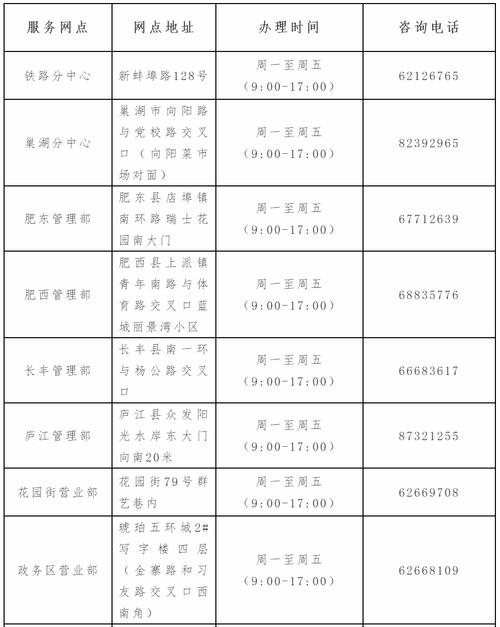 | 服务网点 | 网点地址 | 办理时间 | 咨询电话 |
|---|---|---|---|
| 铁路分中心 | 新蚌埠路128号 | 周一至周五（9:00-17:00） | 62126765 |
| 巢湖分中心 | 巢湖市向阳路与党校路交叉口（向阳菜市场对面） | 周一至周五（9:00-17:00） | 82392965 |
| 肥东管理部 | 肥东县店埠镇南环路瑞士花园南大门 | 周一至周五（9:00-17:00） | 67712639 |
| 肥西管理部 | 肥西县上派镇青年南路与体育路交叉口蓝城丽景湾小区 | 周一至周五（9:00-17:00） | 68835776 |
| 长丰管理部 | 长丰县南一环与杨公路交叉口 | 周一至周五（9:00-17:00） | 66683617 |
| 庐江管理部 | 庐江县众发阳光水岸东大门向南20米 | 周一至周五（9:00-17:00） | 87321255 |
| 花园街营业部 | 花园街79号群艺巷内 | 周一至周五（9:00-17:00） | 62669708 |
| 政务区营业部 | 琥珀五环城2#写字楼四层（金寨路和习友路交叉口西南角） | 周一至周五（9:00-17:00） | 62668109 |